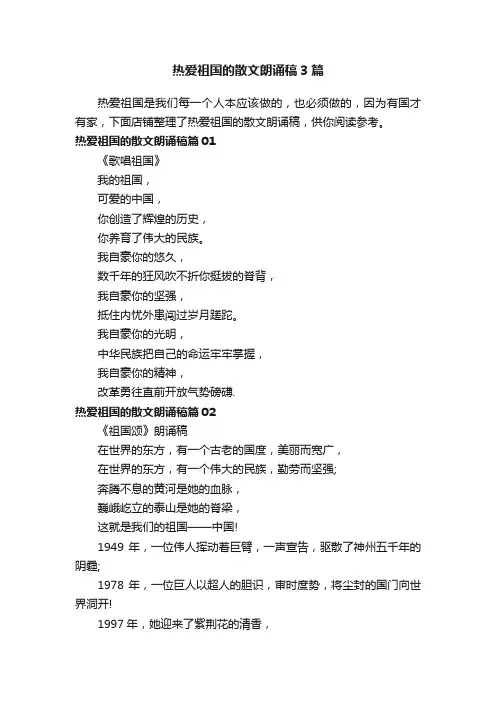 热爱祖国的散文朗诵稿3篇

热爱祖国是我们每一个人本应该做的，也必须做的，因为有国才有家，下面店铺整理了热爱祖国的散文朗诵稿，供你阅读参考。

热爱祖国的散文朗诵稿篇01

《歌唱祖国》

我的祖国，

可爱的中国，

你创造了辉煌的历史，

你养育了伟大的民族。

我自豪你的悠久，

数千年的狂风吹不折你挺拔的脊背，

我自豪你的坚强，

抵住内忧外患闯过岁月蹉跎。

我自豪你的光明，

中华民族把自己的命运牢牢掌握，

我自豪你的精神，

改革勇往直前开放气势磅礴.

热爱祖国的散文朗诵稿篇02

《祖国颂》朗诵稿

在世界的东方，有一个古老的国度，美丽而宽广，

在世界的东方，有一个伟大的民族，勤劳而坚强;

奔腾不息的黄河是她的血脉，

巍峨屹立的泰山是她的脊梁，

这就是我们的祖国——中国!

1949年，一位伟人挥动着巨臂，一声宣告，驱散了神州五千年的阴霾;

1978年，一位巨人以超人的胆识，审时度势，将尘封的国门向世界洞开!

1997年，她迎来了紫荆花的清香，